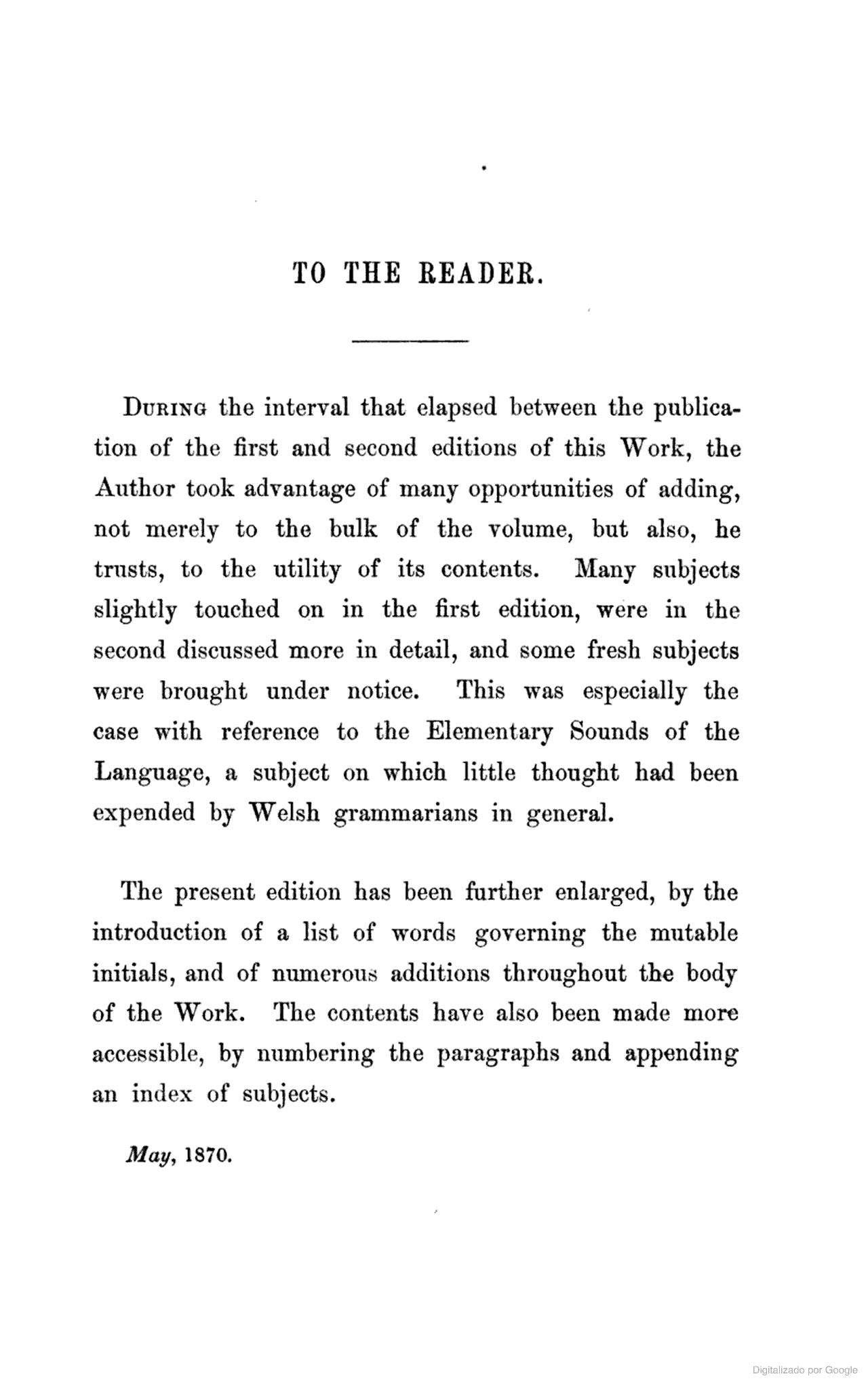 TO THE READER.

During the interval that elapsed between the publication of the first and second editions of this Work, the Author took advantage of many opportunities of adding, not merely to the bulk of the volume, but also, he trusts, to the utility of its contents. Many subjects slightly touched on in the first edition, were in the second discussed more in detail, and some fresh subjects were brought under notice. This was especially the case with reference to the Elementary Sounds of the Language, a subject on which little thought had been expended by Welsh grammarians in general.

The present edition has been further enlarged, by the introduction of a list of words governing the mutable initials, and of numerous additions throughout the body of the Work. The contents have also been made more accessible, by numbering the paragraphs and appending an index of subjects.

May, 1870.

Digitalizado por Google